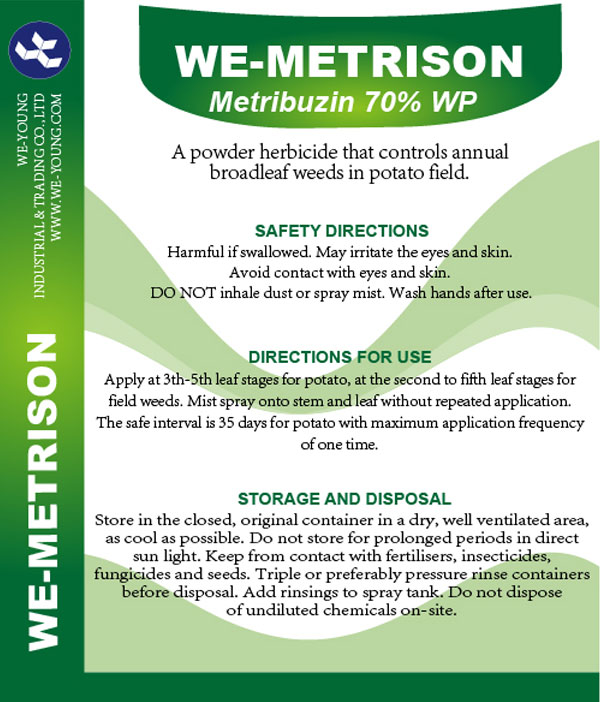 WE-YOUNG
INDUSTRIAL & TRADING CO.,LTD
WWW.WE-YOUNG.COM

WE-METRISON

WE-METRISON
Metribuzin 70% WP

A powder herbicide that controls annual broadleaf weeds in potato field.

SAFETY DIRECTIONS
Harmful if swallowed. May irritate the eyes and skin. Avoid contact with eyes and skin. DO NOT inhale dust or spray mist. Wash hands after use.

DIRECTIONS FOR USE
Apply at 3th-5th leaf stages for potato, at the second to fifth leaf stages for field weeds. Mist spray onto stem and leaf without repeated application. The safe interval is 35 days for potato with maximum application frequency of one time.

STORAGE AND DISPOSAL
Store in the closed, original container in a dry, well ventilated area, as cool as possible. Do not store for prolonged periods in direct sun light. Keep from contact with fertilisers, insecticides, fungicides and seeds. Triple or preferably pressure rinse containers before disposal. Add rinsings to spray tank. Do not dispose of undiluted chemicals on-site.